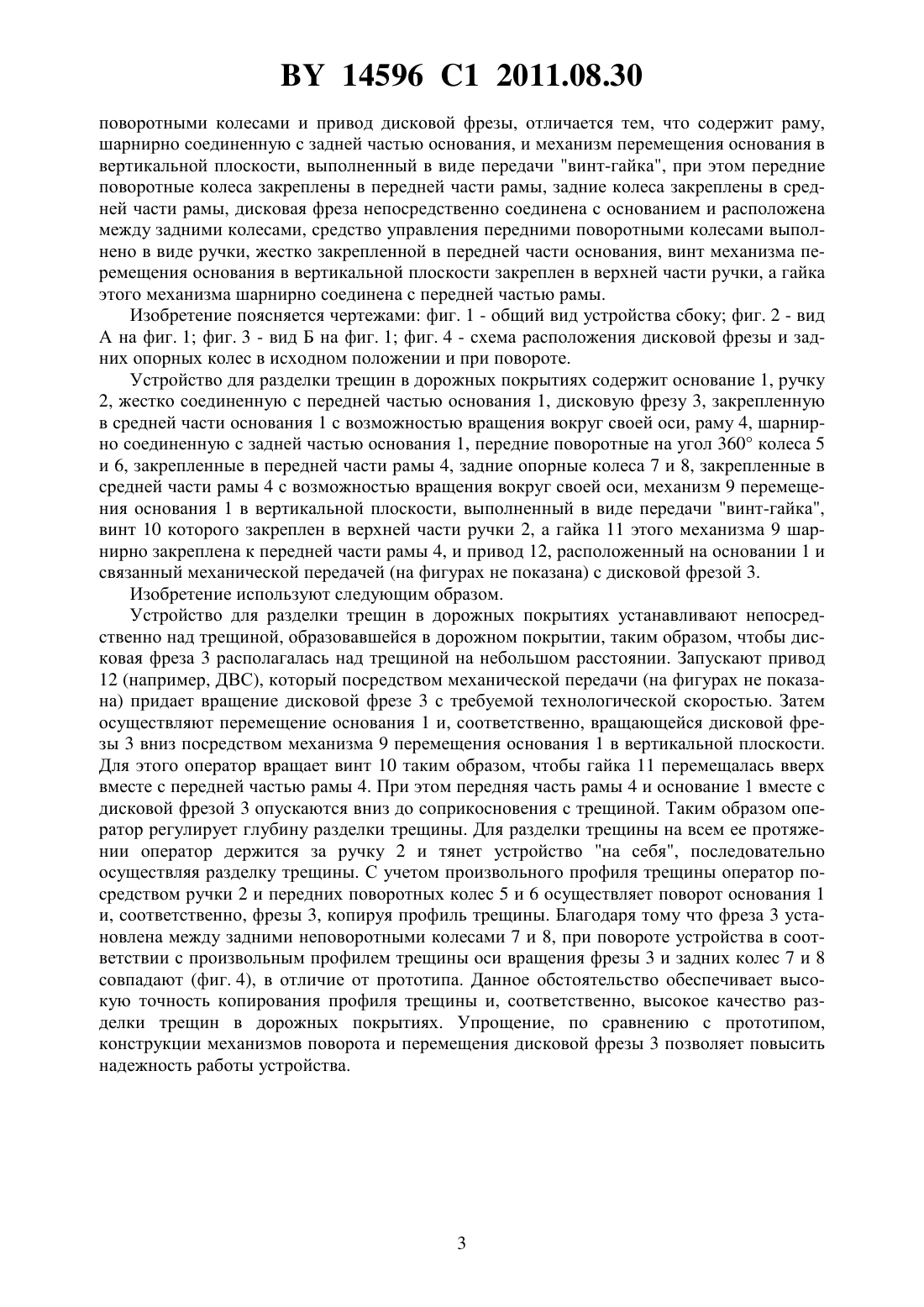 BY 14596 C1 2011.08.30

поворотными колесами и привод дисковой фрезы, отличается тем, что содержит раму, шарнирно соединенную с задней частью основания, и механизм перемещения основания в вертикальной плоскости, выполненный в виде передачи "винт-гайка", при этом передние поворотные колеса закреплены в передней части рамы, задние колеса закреплены в средней части рамы, дисковая фреза непосредственно соединена с основанием и расположена между задними колесами, средство управления передними поворотными колесами выполнено в виде ручки, жестко закрепленной в передней части основания, винт механизма перемещения основания в вертикальной плоскости закреплен в верхней части ручки, а гайка этого механизма шарнирно соединена с передней частью рамы.

Изобретение поясняется чертежами: фиг. 1 - общий вид устройства сбоку; фиг. 2 - вид А на фиг. 1; фиг. 3 - вид Б на фиг. 1; фиг. 4 - схема расположения дисковой фрезы и задних опорных колес в исходном положении и при повороте.

Устройство для разделки трещин в дорожных покрытиях содержит основание 1, ручку 2, жестко соединенную с передней частью основания 1, дисковую фрезу 3, закрепленную в средней части основания 1 с возможностью вращения вокруг своей оси, раму 4, шарнирно соединенную с задней частью основания 1, передние поворотные на угол 360° колеса 5 и 6, закрепленные в передней части рамы 4, задние опорные колеса 7 и 8, закрепленные в средней части рамы 4 с возможностью вращения вокруг своей оси, механизм 9 перемещения основания 1 в вертикальной плоскости, выполненный в виде передачи "винт-гайка", винт 10 которого закреплен в верхней части ручки 2, а гайка 11 этого механизма 9 шарнирно закреплена к передней части рамы 4, и привод 12, расположенный на основании 1 и связанный механической передачей (на фигурах не показана) с дисковой фрезой 3.

Изобретение используют следующим образом.

Устройство для разделки трещин в дорожных покрытиях устанавливают непосредственно над трещиной, образовавшейся в дорожном покрытии, таким образом, чтобы дисковая фреза 3 располагалась над трещиной на небольшом расстоянии. Запускают привод 12 (например, ДВС), который посредством механической передачи (на фигурах не показана) придает вращение дисковой фрезе 3 с требуемой технологической скоростью. Затем осуществляют перемещение основания 1 и, соответственно, вращающейся дисковой фрезы 3 вниз посредством механизма 9 перемещения основания 1 в вертикальной плоскости. Для этого оператор вращает винт 10 таким образом, чтобы гайка 11 перемещалась вверх вместе с передней частью рамы 4. При этом передняя часть рамы 4 и основание 1 вместе с дисковой фрезой 3 опускаются вниз до соприкосновения с трещиной. Таким образом оператор регулирует глубину разделки трещины. Для разделки трещины на всем ее протяжении оператор держится за ручку 2 и тянет устройство "на себя", последовательно осуществляя разделку трещины. С учетом произвольного профиля трещины оператор посредством ручки 2 и передних поворотных колес 5 и 6 осуществляет поворот основания 1 и, соответственно, фрезы 3, копируя профиль трещины. Благодаря тому что фреза 3 установлена между задними неповоротными колесами 7 и 8, при повороте устройства в соответствии с произвольным профилем трещины оси вращения фрезы 3 и задних колес 7 и 8 совпадают (фиг. 4), в отличие от прототипа. Данное обстоятельство обеспечивает высокую точность копирования профиля трещины и, соответственно, высокое качество разделки трещин в дорожных покрытиях. Упрощение, по сравнению с прототипом, конструкции механизмов поворота и перемещения дисковой фрезы 3 позволяет повысить надежность работы устройства.

3